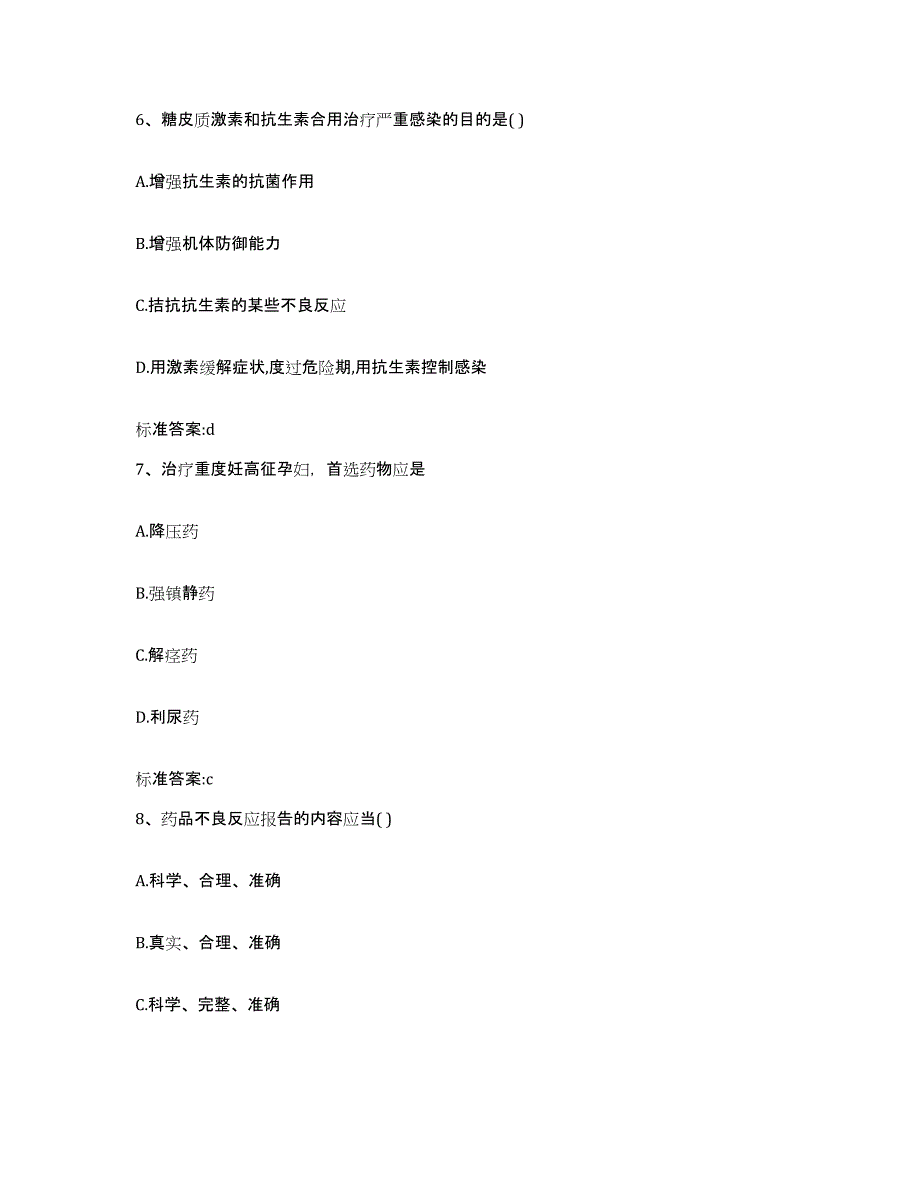 6、糖皮质激素和抗生素合用治疗严重感染的目的是( )

A.增强抗生素的抗菌作用

B.增强机体防御能力

C.拮抗抗生素的某些不良反应

D.用激素缓解症状,度过危险期,用抗生素控制感染

标准答案:d

7、治疗重度妊高征孕妇，首选药物应是

A.降压药

B.强镇静药

C.解痉药

D.利尿药

标准答案:c

8、药品不良反应报告的内容应当( )

A.科学、合理、准确

B.真实、合理、准确

C.科学、完整、准确